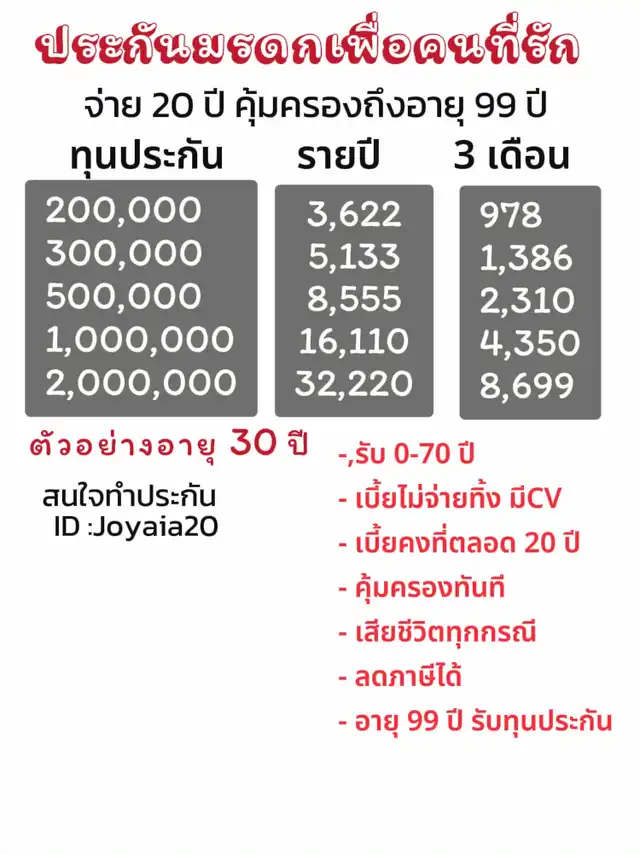 ประกันมรดกเพื่อคนที่รัก

จ่าย 20 ปี คุ้มครองถึงอายุ 99 ปี

| ทุนประกัน | รายปี | 3 เดือน |
|---|---|---|
| 200,000 | 3,622 | 978 |
| 300,000 | 5,133 | 1,386 |
| 500,000 | 8,555 | 2,310 |
| 1,000,000 | 16,110 | 4,350 |
| 2,000,000 | 32,220 | 8,699 |

ตัวอย่างอายุ 30 ปี

สนใจทำประกัน
ID :Joyaia20

-,รับ 0-70 ปี
- เบี้ยไม่จ่ายทิ้ง มีCV
- เบี้ยคงที่ตลอด 20 ปี
- คุ้มครองทันที
- เสียชีวิตทุกกรณี
- ลดภาษีได้
- อายุ 99 ปี รับทุนประกัน